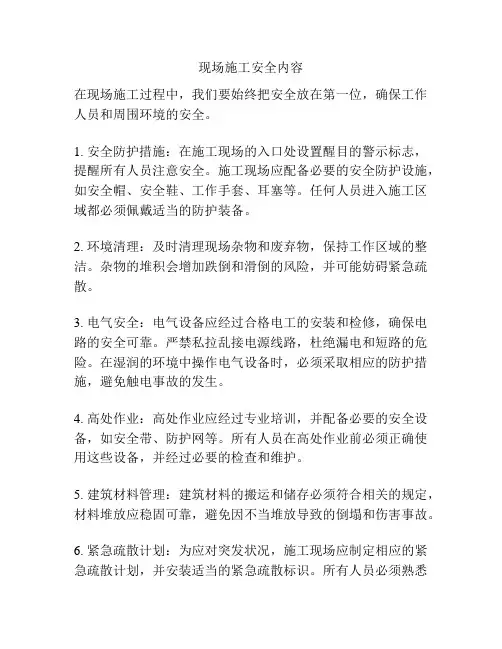 现场施工安全内容

在现场施工过程中，我们要始终把安全放在第一位，确保工作人员和周围环境的安全。

1. 安全防护措施：在施工现场的入口处设置醒目的警示标志，提醒所有人员注意安全。施工现场应配备必要的安全防护设施，如安全帽、安全鞋、工作手套、耳塞等。任何人员进入施工区域都必须佩戴适当的防护装备。

2. 环境清理：及时清理现场杂物和废弃物，保持工作区域的整洁。杂物的堆积会增加跌倒和滑倒的风险，并可能妨碍紧急疏散。

3. 电气安全：电气设备应经过合格电工的安装和检修，确保电路的安全可靠。严禁私拉乱接电源线路，杜绝漏电和短路的危险。在湿润的环境中操作电气设备时，必须采取相应的防护措施，避免触电事故的发生。

4. 高处作业：高处作业应经过专业培训，并配备必要的安全设备，如安全带、防护网等。所有人员在高处作业前必须正确使用这些设备，并经过必要的检查和维护。

5. 建筑材料管理：建筑材料的搬运和储存必须符合相关的规定，材料堆放应稳固可靠，避免因不当堆放导致的倒塌和伤害事故。

6. 紧急疏散计划：为应对突发状况，施工现场应制定相应的紧急疏散计划，并安装适当的紧急疏散标识。所有人员必须熟悉